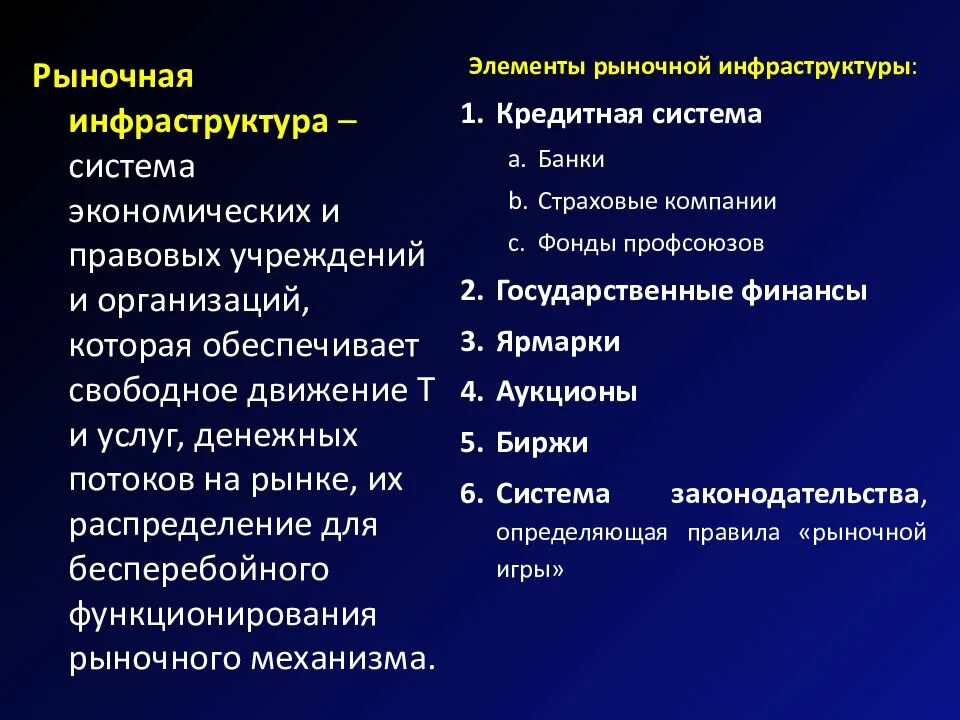 Рыночная инфраструктура – система экономических и правовых учреждений и организаций, которая обеспечивает свободное движение Т и услуг, денежных потоков на рынке, их распределение для бесперебойного функционирования рыночного механизма.

Элементы рыночной инфраструктуры:

1. Кредитная система
a. Банки
b. Страховые компании
c. Фонды профсоюзов
2. Государственные финансы
3. Ярмарки
4. Аукционы
5. Биржи
6. Система законодательства, определяющая правила «рыночной игры»